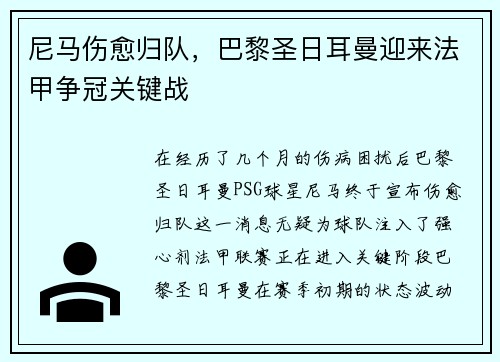 尼马伤愈归队，巴黎圣日耳曼迎来法甲争冠关键战

在经历了几个月的伤病困扰后巴黎圣日耳曼PSG球星尼马终于宣布伤愈归队这一消息无疑为球队注入了强心剂法甲联赛正在进入关键阶段巴黎圣日耳曼在赛季初期的状态波动